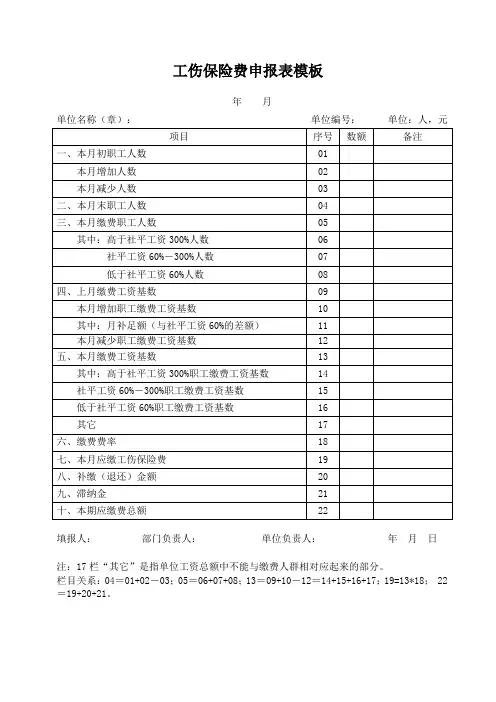 工伤保险费申报表模板

年　　月

单位名称（章）：　　　　　　　　　　　　　　单位编号：　　　单位：人，元

| 项目 | 序号 | 数额 | 备注 |
|---|---|---|---|
| 一、本月初职工人数 | 01 | | |
| 本月增加人数 | 02 | | |
| 本月减少人数 | 03 | | |
| 二、本月末职工人数 | 04 | | |
| 三、本月缴费职工人数 | 05 | | |
| 其中：高于社平工资 300%人数 | 06 | | |
| 社平工资 60%－300%人数 | 07 | | |
| 低于社平工资 60%人数 | 08 | | |
| 四、上月缴费工资基数 | 09 | | |
| 本月增加职工缴费工资基数 | 10 | | |
| 其中：月补足额（与社平工资 60%的差额） | 11 | | |
| 本月减少职工缴费工资基数 | 12 | | |
| 五、本月缴费工资基数 | 13 | | |
| 其中：高于社平工资 300%职工缴费工资基数 | 14 | | |
| 社平工资 60%－300%职工缴费工资基数 | 15 | | |
| 低于社平工资 60%职工缴费工资基数 | 16 | | |
| 其它 | 17 | | |
| 六、缴费费率 | 18 | | |
| 七、本月应缴工伤保险费 | 19 | | |
| 八、补缴（退还）金额 | 20 | | |
| 九、滞纳金 | 21 | | |
| 十、本期应缴费总额 | 22 | | |

填报人：　　　　部门负责人：　　　　　单位负责人：　　　　　　年　月　日

注：17 栏“其它”是指单位工资总额中不能与缴费人群相对应起来的部分。
栏目关系：04＝01+02－03；05＝06+07+08；13＝09+10－12＝14+15+16+17；19=13*18； 22＝19+20+21。